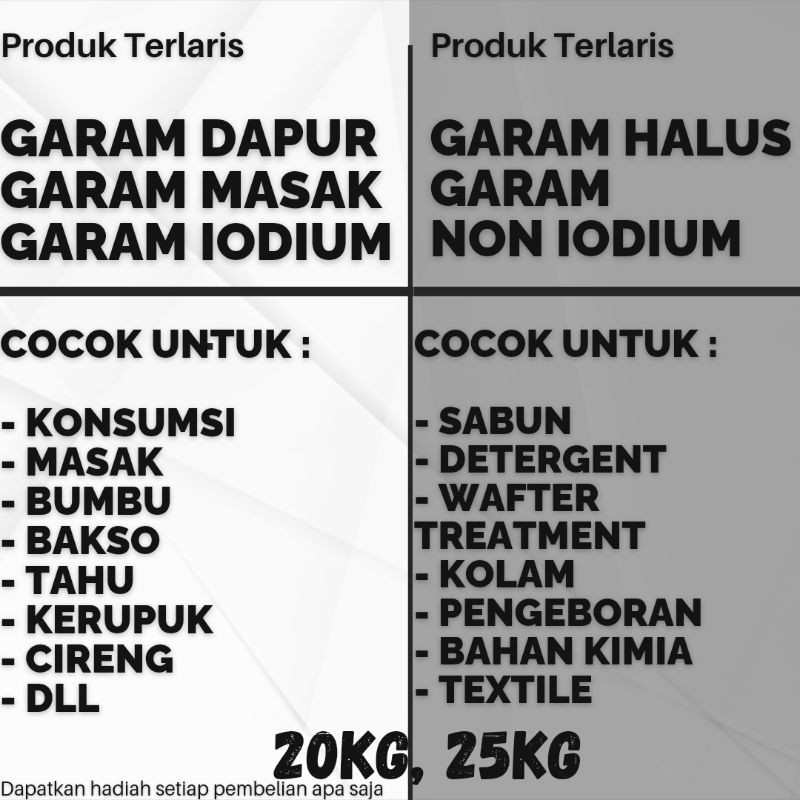 Produk Terlaris

GARAM DAPUR
GARAM MASAK
GARAM IODIUM

COCOK UNTUK :

- KONSUMSI
- MASAK
- BUMBU
- BAKSO
- TAHU
- KERUPUK
- CIRENG
- DLL

Produk Terlaris

GARAM HALUS
GARAM
NON IODIUM

COCOK UNTUK :

- SABUN
- DETERGENT
- WAFTER TREATMENT
- KOLAM
- PENGEBORAN
- BAHAN KIMIA
- TEXTILE

20KG, 25KG

Dapatkan hadiah setiap pembelian apa saja